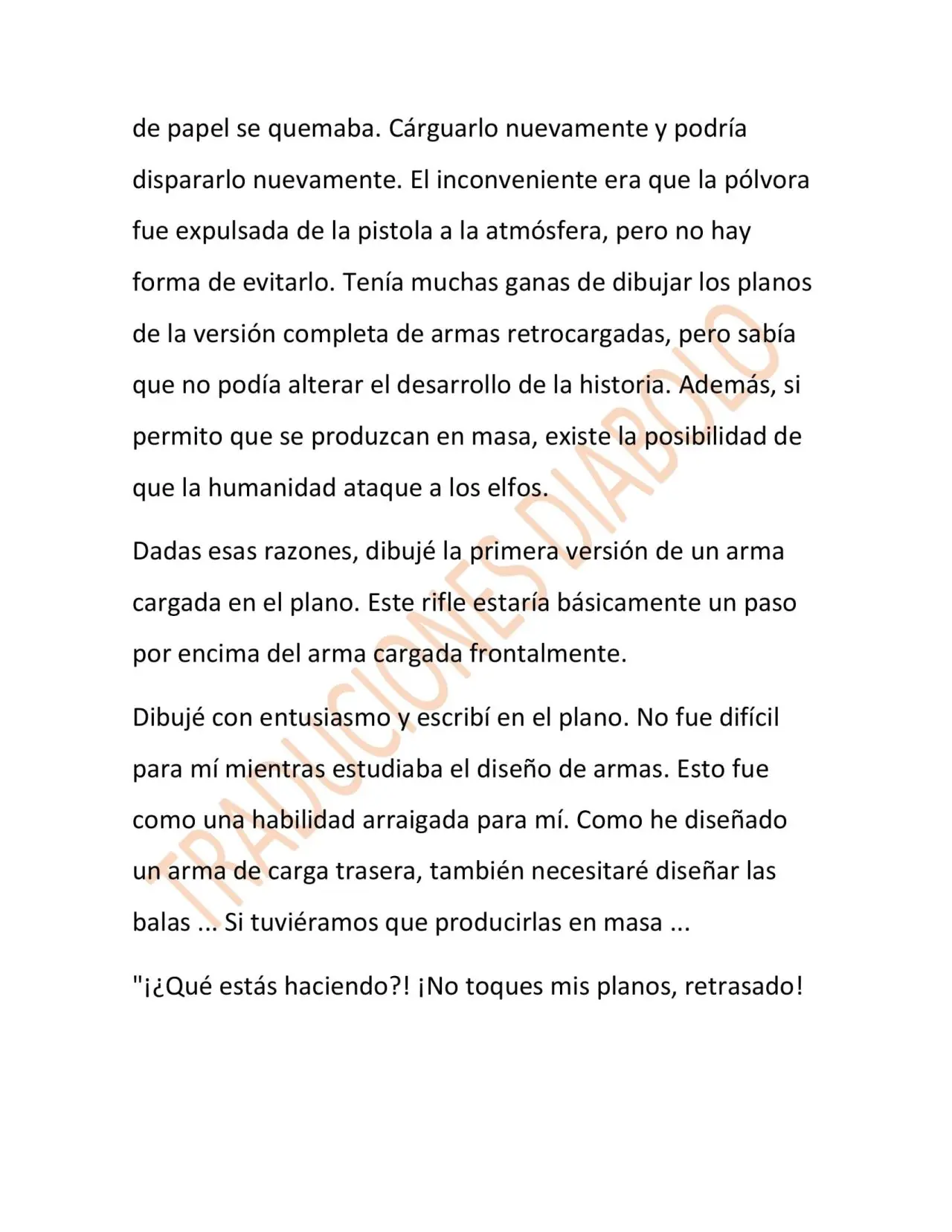 de papel se quemaba. Cárguarlo nuevamente y podría dispararlo nuevamente. El inconveniente era que la pólvora fue expulsada de la pistola a la atmósfera, pero no hay forma de evitarlo. Tenía muchas ganas de dibujar los planos de la versión completa de armas retrocargadas, pero sabía que no podía alterar el desarrollo de la historia. Además, si permito que se produzcan en masa, existe la posibilidad de que la humanidad ataque a los elfos.

Dadas esas razones, dibujé la primera versión de un arma cargada en el plano. Este rifle estaría básicamente un paso por encima del arma cargada frontalmente.

Dibujé con entusiasmo y escribí en el plano. No fue difícil para mí mientras estudiaba el diseño de armas. Esto fue como una habilidad arraigada para mí. Como he diseñado un arma de carga trasera, también necesitaré diseñar las balas ... Si tuviéramos que producirlas en masa ...

"¡¿Qué estás haciendo?! ¡No toques mis planos, retrasado!

TRADUCIONES DIABOLO